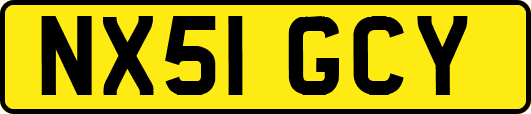 NX51 GCY